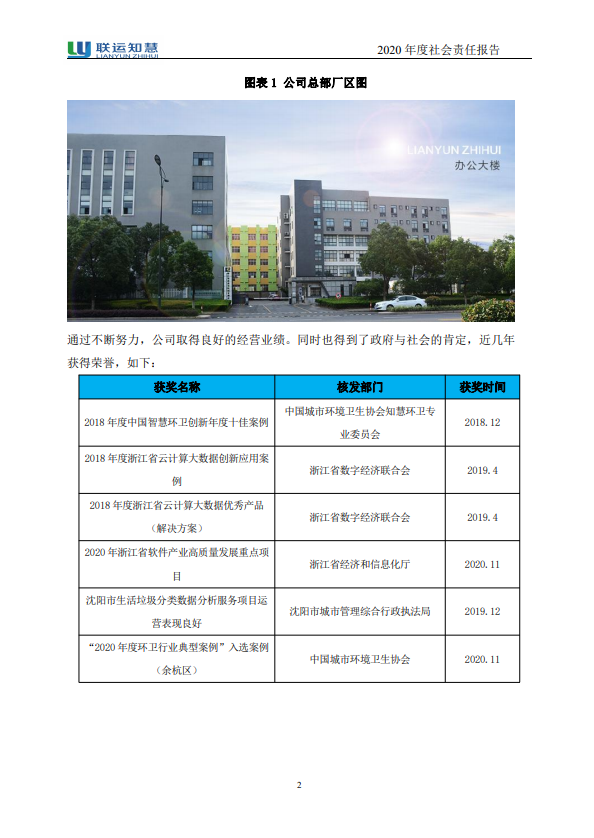 联运知慧
LIANYUN ZHIHUI

2020 年度社会责任报告

图表 1 公司总部厂区图

LIANYUN ZHIHUI
办公大楼

通过不断努力，公司取得良好的经营业绩。同时也得到了政府与社会的肯定，近几年获得荣誉，如下：

| 获奖名称 | 核发部门 | 获奖时间 |
|---|---|---|
| 2018 年度中国智慧环卫创新年度十佳案例 | 中国城市环境卫生协会知慧环卫专业委员会 | 2018.12 |
| 2018 年度浙江省云计算大数据创新应用案例 | 浙江省数字经济联合会 | 2019.4 |
| 2018 年度浙江省云计算大数据优秀产品（解决方案） | 浙江省数字经济联合会 | 2019.4 |
| 2020 年浙江省软件产业高质量发展重点项目 | 浙江省经济和信息化厅 | 2020.11 |
| 沈阳市生活垃圾分类数据分析服务项目运营表现良好 | 沈阳市城市管理综合行政执法局 | 2019.12 |
| “2020 年度环卫行业典型案例”入选案例（余杭区） | 中国城市环境卫生协会 | 2020.11 |

2